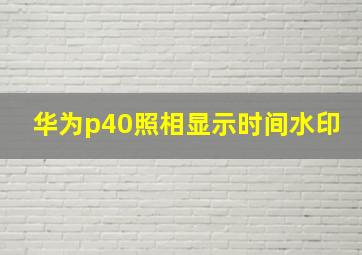 华为p40照相显示时间水印